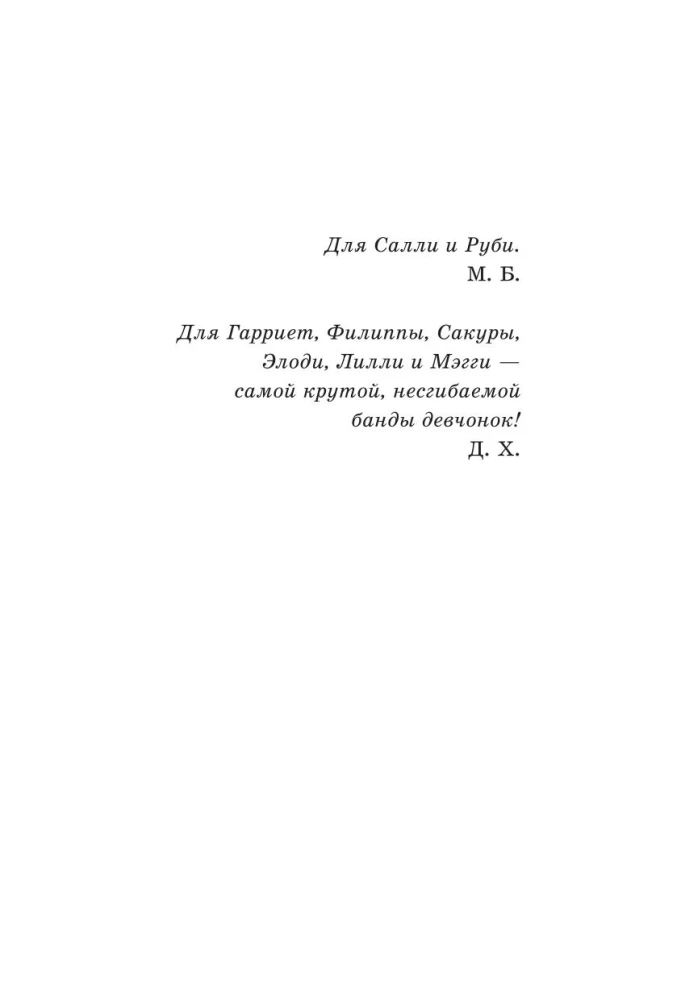 Для Салли и Руби.
М. Б.

Для Гарриет, Филиппы, Сакуры, Элоди, Лилли и Мэгги — самой крутой, несгибаемой банды девчонок!
Д. Х.